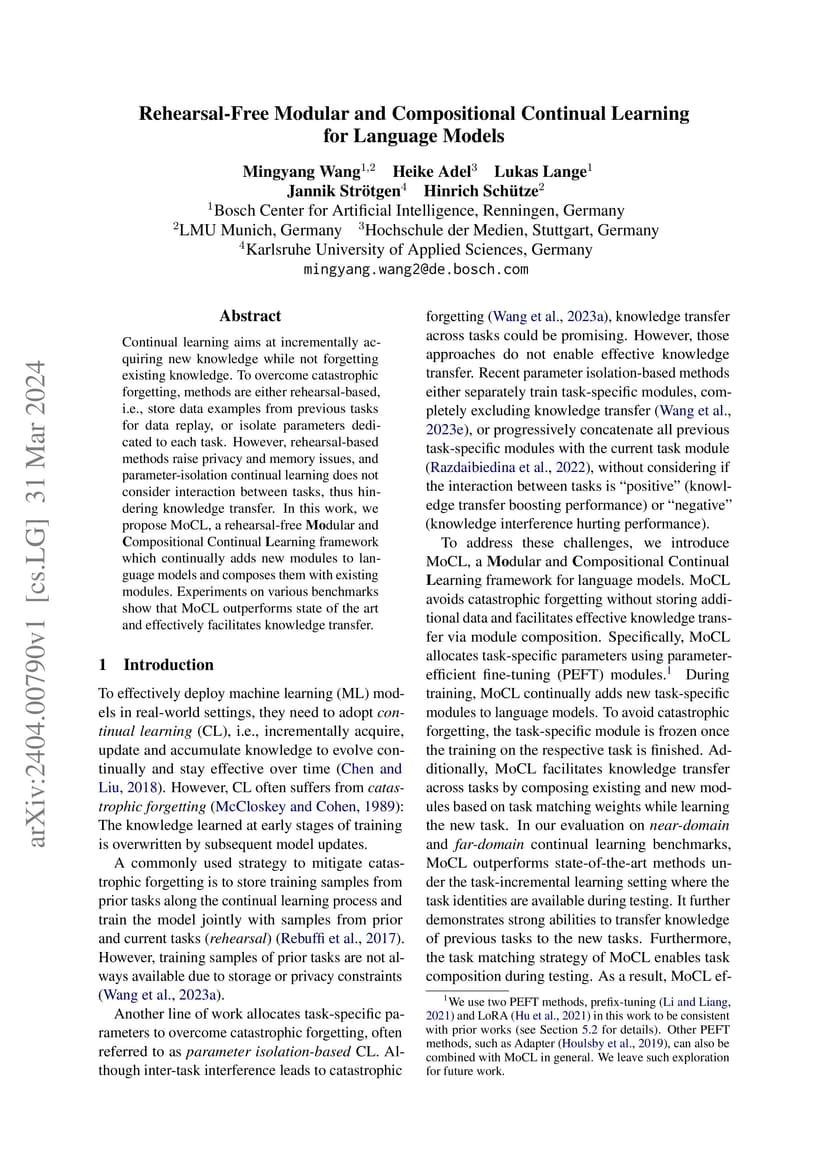 arXiv:2404.00790v1 [cs.LG] 31 Mar 2024

Rehearsal-Free Modular and Compositional Continual Learning for Language Models

Mingyang Wang$^{1,2}$ Heike Adel$^{3}$ Lukas Lange$^{1}$
Jannik Strötgen$^{4}$ Hinrich Schütze$^{2}$
$^{1}$Bosch Center for Artificial Intelligence, Renningen, Germany
$^{2}$LMU Munich, Germany $^{3}$Hochschule der Medien, Stuttgart, Germany
$^{4}$Karlsruhe University of Applied Sciences, Germany
mingyang.wang2@de.bosch.com

Abstract

Continual learning aims at incrementally acquiring new knowledge while not forgetting existing knowledge. To overcome catastrophic forgetting, methods are either rehearsal-based, i.e., store data examples from previous tasks for data replay, or isolate parameters dedicated to each task. However, rehearsal-based methods raise privacy and memory issues, and parameter-isolation continual learning does not consider interaction between tasks, thus hindering knowledge transfer. In this work, we propose MoCL, a rehearsal-free Modular and Compositional Continual Learning framework which continually adds new modules to language models and composes them with existing modules. Experiments on various benchmarks show that MoCL outperforms state of the art and effectively facilitates knowledge transfer.

1 Introduction

To effectively deploy machine learning (ML) models in real-world settings, they need to adopt continual learning (CL), i.e., incrementally acquire, update and accumulate knowledge to evolve continually and stay effective over time (Chen and Liu, 2018). However, CL often suffers from catastrophic forgetting (McCloskey and Cohen, 1989): The knowledge learned at early stages of training is overwritten by subsequent model updates.

A commonly used strategy to mitigate catastrophic forgetting is to store training samples from prior tasks along the continual learning process and train the model jointly with samples from prior and current tasks (rehearsal) (Rebuffi et al., 2017). However, training samples of prior tasks are not always available due to storage or privacy constraints (Wang et al., 2023a).

Another line of work allocates task-specific parameters to overcome catastrophic forgetting, often referred to as parameter isolation-based CL. Although inter-task interference leads to catastrophic forgetting (Wang et al., 2023a), knowledge transfer across tasks could be promising. However, those approaches do not enable effective knowledge transfer. Recent parameter isolation-based methods either separately train task-specific modules, completely excluding knowledge transfer (Wang et al., 2023e), or progressively concatenate all previous task-specific modules with the current task module (Razdaibiedina et al., 2022), without considering if the interaction between tasks is "positive" (knowledge transfer boosting performance) or "negative" (knowledge interference hurting performance).

To address these challenges, we introduce MoCL, a Modular and Compositional Continual Learning framework for language models. MoCL avoids catastrophic forgetting without storing additional data and facilitates effective knowledge transfer via module composition. Specifically, MoCL allocates task-specific parameters using parameter-efficient fine-tuning (PEFT) modules.$^{1}$ During training, MoCL continually adds new task-specific modules to language models. To avoid catastrophic forgetting, the task-specific module is frozen once the training on the respective task is finished. Additionally, MoCL facilitates knowledge transfer across tasks by composing existing and new modules based on task matching weights while learning the new task. In our evaluation on near-domain and far-domain continual learning benchmarks, MoCL outperforms state-of-the-art methods under the task-incremental learning setting where the task identities are available during testing. It further demonstrates strong abilities to transfer knowledge of previous tasks to the new tasks. Furthermore, the task matching strategy of MoCL enables task composition during testing. As a result, MoCL ef-

$^{1}$We use two PEFT methods, prefix-tuning (Li and Liang, 2021) and LoRA (Hu et al., 2021) in this work to be consistent with prior works (see Section 5.2 for details). Other PEFT methods, such as Adapter (Houlsby et al., 2019), can also be combined with MoCL in general. We leave such exploration for future work.